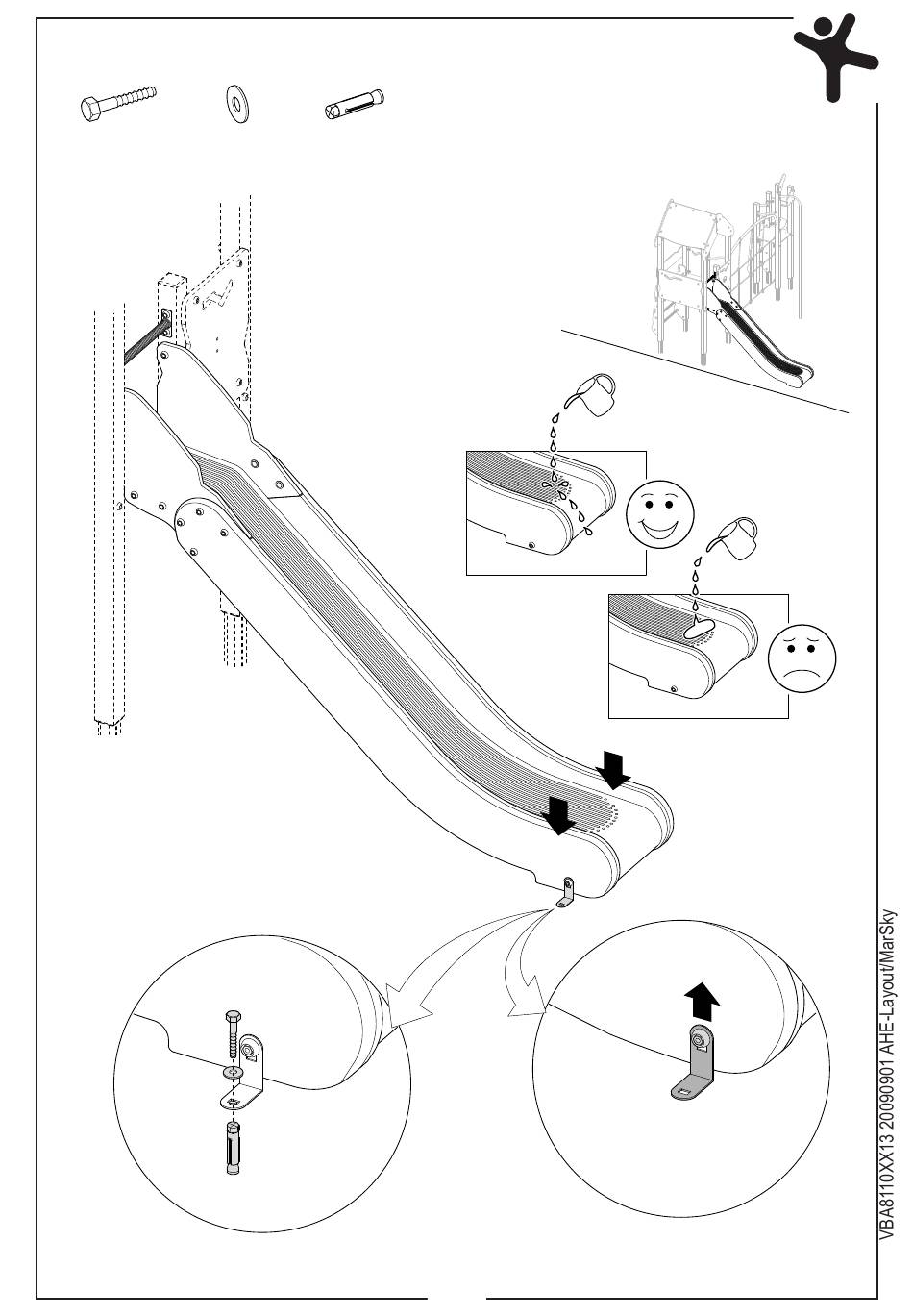 VBA8110XX13 20090901 AHE-Layout/MarSky